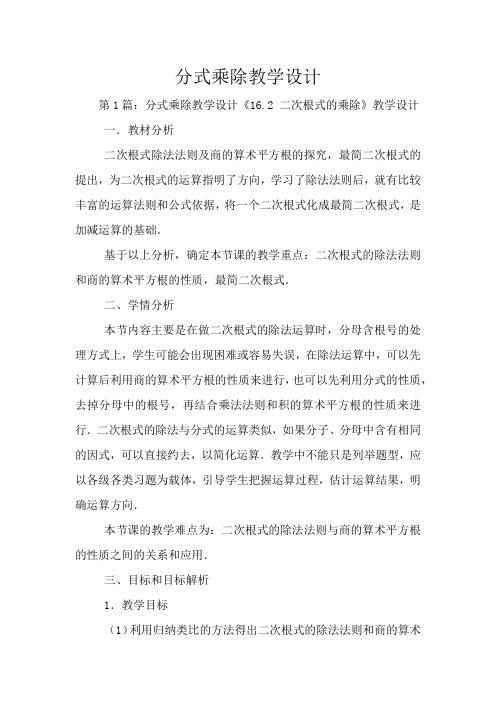 分式乘除教学设计

第1篇：分式乘除教学设计《16.2 二次根式的乘除》教学设计

一．教材分析

二次根式除法法则及商的算术平方根的探究，最简二次根式的提出，为二次根式的运算指明了方向，学习了除法法则后，就有比较丰富的运算法则和公式依据，将一个二次根式化成最简二次根式，是加减运算的基础.

基于以上分析，确定本节课的教学重点：二次根式的除法法则和商的算术平方根的性质，最简二次根式.

二、学情分析

本节内容主要是在做二次根式的除法运算时，分母含根号的处理方式上，学生可能会出现困难或容易失误，在除法运算中，可以先计算后利用商的算术平方根的性质来进行，也可以先利用分式的性质，去掉分母中的根号，再结合乘法法则和积的算术平方根的性质来进行．二次根式的除法与分式的运算类似，如果分子、分母中含有相同的因式，可以直接约去，以简化运算．教学中不能只是列举题型，应以各级各类习题为载体，引导学生把握运算过程，估计运算结果，明确运算方向.

本节课的教学难点为：二次根式的除法法则与商的算术平方根的性质之间的关系和应用.

三、目标和目标解析

1．教学目标

(1)利用归纳类比的方法得出二次根式的除法法则和商的算术